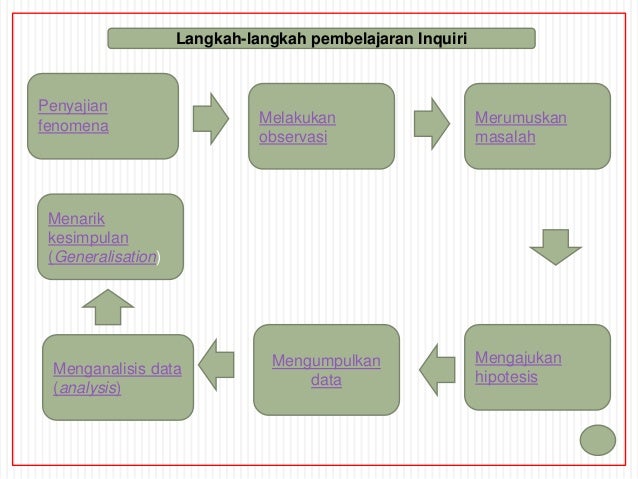 Langkah-langkah pembelajaran Inquiri

Penyajian fenomena

Melakukan observasi

Merumuskan masalah

Mengajukan hipotesis

Mengumpulkan data

Menganalisis data (analysis)

Menarik kesimpulan (Generalisation)